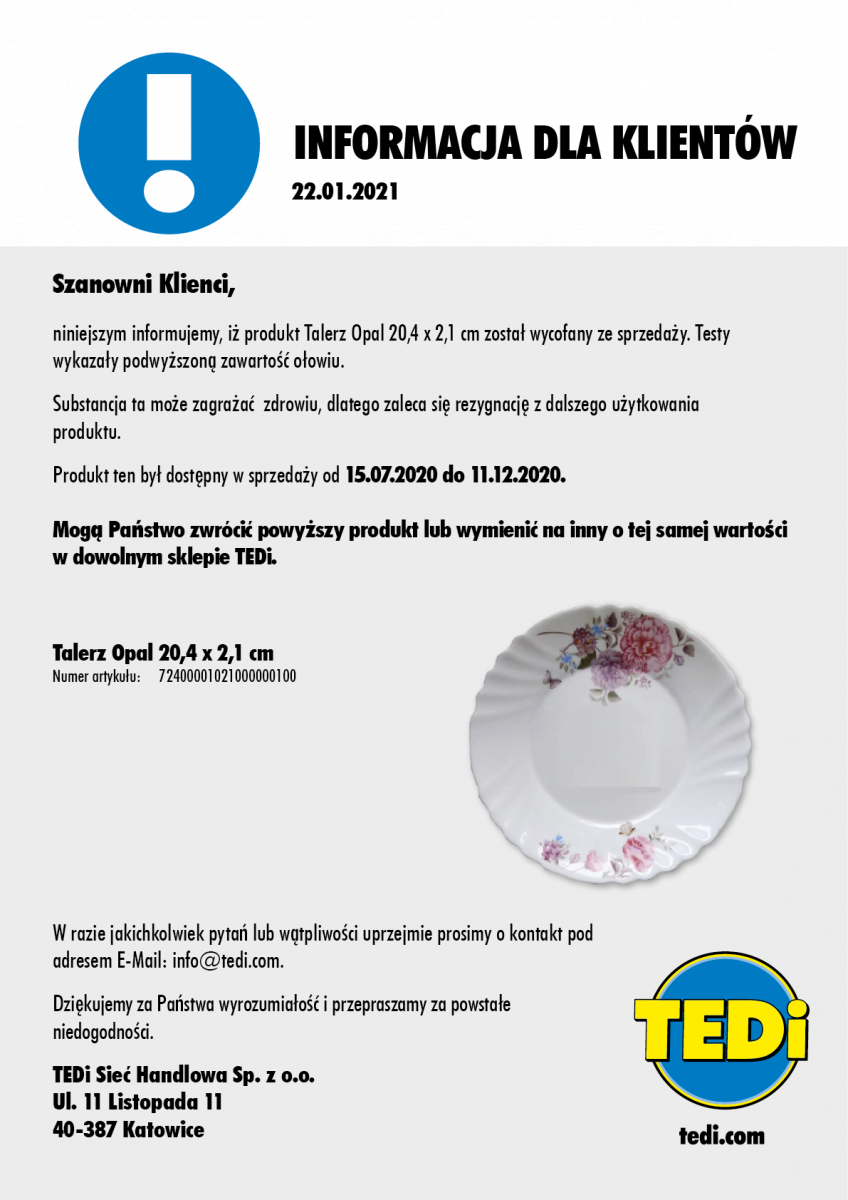 INFORMACJA DLA KLIENTÓW
22.01.2021

Szanowni Klienci,

niniejszym informujemy, iż produkt Talerz Opal 20,4 x 2,1 cm został wycofany ze sprzedaży. Testy wykazały podwyższoną zawartość ołowiu.

Substancja ta może zagrażać zdrowiu, dlatego zaleca się rezygnację z dalszego użytkowania produktu.

Produkt ten był dostępny w sprzedaży od 15.07.2020 do 11.12.2020.

Mogą Państwo zwrócić powyższy produkt lub wymienić na inny o tej samej wartości w dowolnym sklepie TEDi.

Talerz Opal 20,4 x 2,1 cm
Numer artykułu: 72400001021000000100

W razie jakichkolwiek pytań lub wątpliwości uprzejmie prosimy o kontakt pod adresem E-Mail: info@tedi.com.

Dziękujemy za Państwa wyrozumiałość i przepraszamy za powstałe niedogodności.

TEDi Sieć Handlowa Sp. z o.o.
Ul. 11 Listopada 11
40-387 Katowice

TEDi
tedi.com